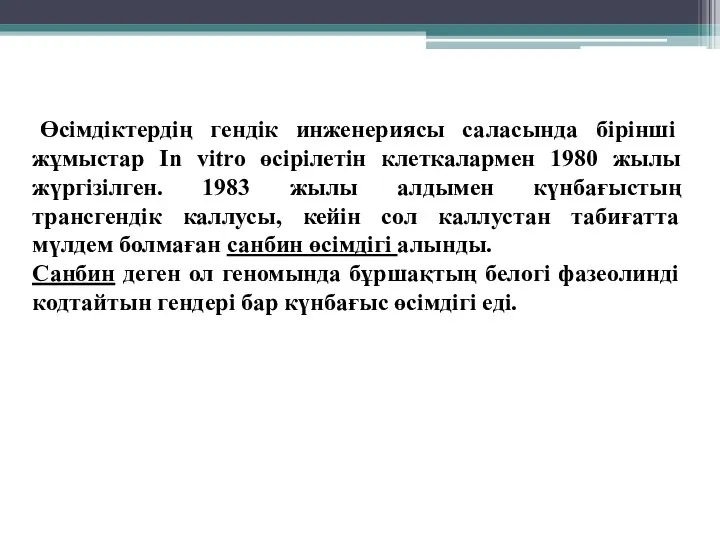 Өсімдіктердің гендік инженериясы саласында бірінші жұмыстар In vitro өсірілетін клеткалармен 1980 жылы жүргізілген. 1983 жылы алдымен күнбағыстың трансгендік каллусы, кейін сол каллустан табиғатта мүлдем болмаған санбин өсімдігі алынды.
Санбин деген ол геномында бұршақтың белогі фазеолинді кодтайтын гендері бар күнбағыс өсімдігі еді.